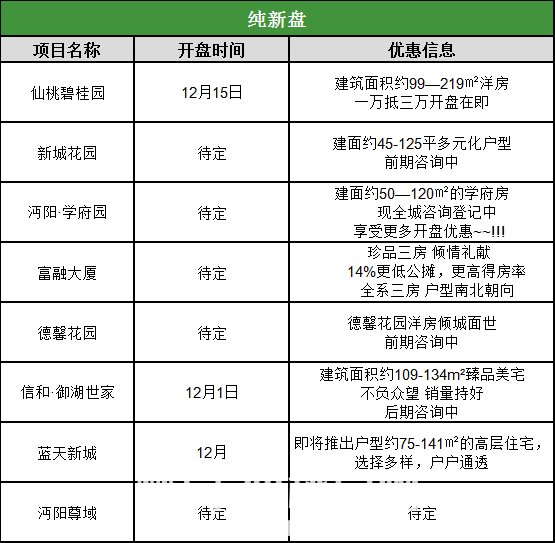 纯新盘

| 项目名称 | 开盘时间 | 优惠信息 |
|---|---|---|
| 仙桃碧桂园 | 12月15日 | 建筑面积约99—219㎡洋房 一万抵三万开盘在即 |
| 新城花园 | 待定 | 建面约45-125平多元化户型 前期咨询中 |
| 沔阳·学府园 | 待定 | 建面约50—120㎡的学府房 现全城咨询登记中 享受更多开盘优惠~~!!! |
| 富融大厦 | 待定 | 珍品三房 倾情礼献 14%更低公摊，更高得房率 全系三房 户型南北朝向 |
| 德馨花园 | 待定 | 德馨花园洋房倾城面世 前期咨询中 |
| 信和·御湖世家 | 12月1日 | 建筑面积约109-134m²臻品美宅 不负众望 销量持好 后期咨询中 |
| 蓝天新城 | 12月 | 即将推出户型约75-141㎡的高层住宅，选择多样，户户通透 |
| 沔阳尊域 | 待定 | 待定 |